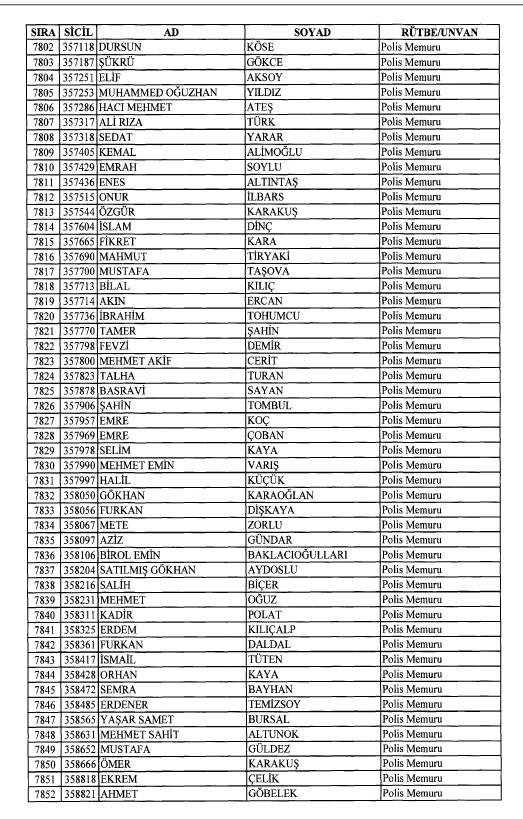 | SIRA | SİCİL | AD | SOYAD | RÜTBE/UNVAN |
|---|---|---|---|---|
| 7802 | 357118 | DURSUN | KÖSE | Polis Memuru |
| 7803 | 357187 | ŞÜKRÜ | GÖKCE | Polis Memuru |
| 7804 | 357251 | ELİF | AKSOY | Polis Memuru |
| 7805 | 357253 | MUHAMMED OĞUZHAN | YILDIZ | Polis Memuru |
| 7806 | 357286 | HACI MEHMET | ATEŞ | Polis Memuru |
| 7807 | 357317 | ALİ RIZA | TÜRK | Polis Memuru |
| 7808 | 357318 | SEDAT | YARAR | Polis Memuru |
| 7809 | 357405 | KEMAL | ALİMOĞLU | Polis Memuru |
| 7810 | 357429 | EMRAH | SOYLU | Polis Memuru |
| 7811 | 357436 | ENES | ALTINTAŞ | Polis Memuru |
| 7812 | 357515 | ONUR | İLBARS | Polis Memuru |
| 7813 | 357544 | ÖZGÜR | KARAKUŞ | Polis Memuru |
| 7814 | 357604 | İSLAM | DİNÇ | Polis Memuru |
| 7815 | 357665 | FİKRET | KARA | Polis Memuru |
| 7816 | 357690 | MAHMUT | TİRYAKİ | Polis Memuru |
| 7817 | 357700 | MUSTAFA | TAŞOVA | Polis Memuru |
| 7818 | 357713 | BİLAL | KILIÇ | Polis Memuru |
| 7819 | 357714 | AKIN | ERCAN | Polis Memuru |
| 7820 | 357736 | İBRAHİM | TOHUMCU | Polis Memuru |
| 7821 | 357770 | TAMER | ŞAHİN | Polis Memuru |
| 7822 | 357798 | FEVZİ | DEMİR | Polis Memuru |
| 7823 | 357800 | MEHMET AKİF | CERİT | Polis Memuru |
| 7824 | 357823 | TALHA | TURAN | Polis Memuru |
| 7825 | 357878 | BASRAVİ | SAYAN | Polis Memuru |
| 7826 | 357906 | ŞAHİN | TOMBUL | Polis Memuru |
| 7827 | 357957 | EMRE | KOÇ | Polis Memuru |
| 7828 | 357969 | EMRE | ÇOBAN | Polis Memuru |
| 7829 | 357978 | SELİM | KAYA | Polis Memuru |
| 7830 | 357990 | MEHMET EMİN | VARIŞ | Polis Memuru |
| 7831 | 357997 | HALİL | KÜÇÜK | Polis Memuru |
| 7832 | 358050 | GÖKHAN | KARAOĞLAN | Polis Memuru |
| 7833 | 358056 | FURKAN | DİŞKAYA | Polis Memuru |
| 7834 | 358067 | METE | ZORLU | Polis Memuru |
| 7835 | 358097 | AZİZ | GÜNDAR | Polis Memuru |
| 7836 | 358106 | BİROL EMİN | BAKLACIOĞULLARI | Polis Memuru |
| 7837 | 358204 | SATILMIŞ GÖKHAN | AYDOSLU | Polis Memuru |
| 7838 | 358216 | SALİH | BİÇER | Polis Memuru |
| 7839 | 358231 | MEHMET | OĞUZ | Polis Memuru |
| 7840 | 358311 | KADİR | POLAT | Polis Memuru |
| 7841 | 358325 | ERDEM | KILIÇALP | Polis Memuru |
| 7842 | 358361 | FURKAN | DALDAL | Polis Memuru |
| 7843 | 358417 | İSMAİL | TÜTEN | Polis Memuru |
| 7844 | 358428 | ORHAN | KAYA | Polis Memuru |
| 7845 | 358472 | SEMRA | BAYHAN | Polis Memuru |
| 7846 | 358485 | ERDENER | TEMİZSOY | Polis Memuru |
| 7847 | 358565 | YAŞAR SAMET | BURSAL | Polis Memuru |
| 7848 | 358631 | MEHMET SAHİT | ALTUNOK | Polis Memuru |
| 7849 | 358652 | MUSTAFA | GÜLDEZ | Polis Memuru |
| 7850 | 358666 | ÖMER | KARAKUŞ | Polis Memuru |
| 7851 | 358818 | EKREM | ÇELİK | Polis Memuru |
| 7852 | 358821 | AHMET | GÖBELEK | Polis Memuru |